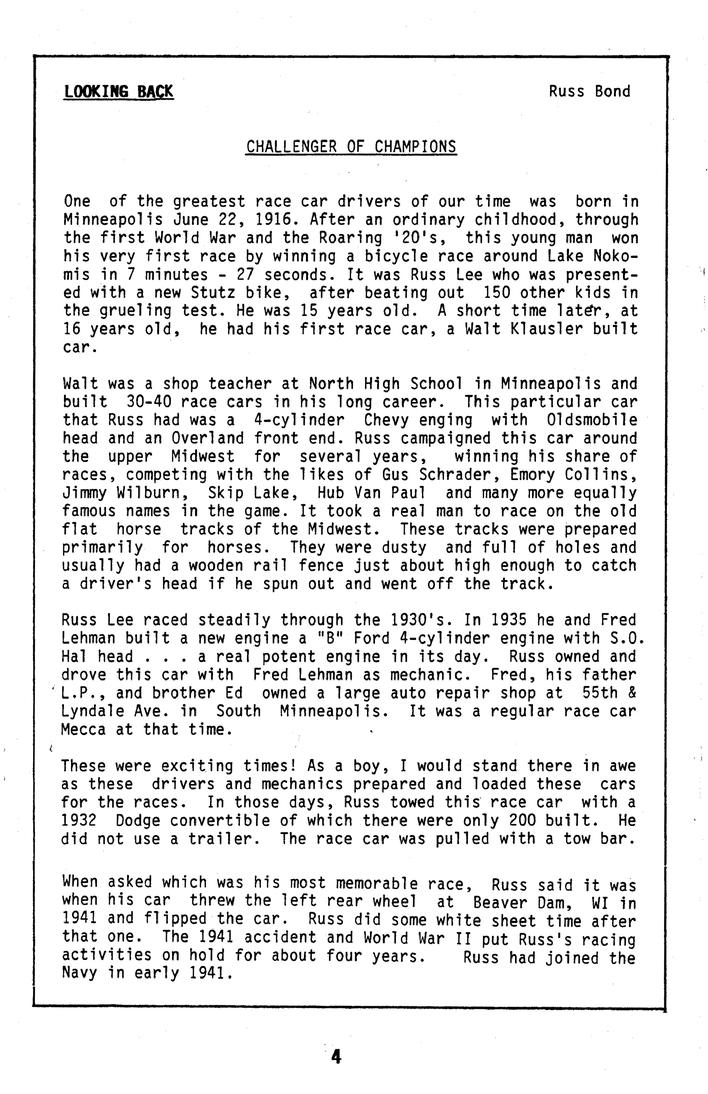 LOOKING BACK

Russ Bond

CHALLENGER OF CHAMPIONS

One of the greatest race car drivers of our time was born in Minneapolis June 22, 1916. After an ordinary childhood, through the first World War and the Roaring '20's, this young man won his very first race by winning a bicycle race around Lake Nokomis in 7 minutes - 27 seconds. It was Russ Lee who was presented with a new Stutz bike, after beating out 150 other kids in the grueling test. He was 15 years old. A short time later, at 16 years old, he had his first race car, a Walt Klausler built car.

Walt was a shop teacher at North High School in Minneapolis and built 30-40 race cars in his long career. This particular car that Russ had was a 4-cylinder Chevy enging with Oldsmobile head and an Overland front end. Russ campaigned this car around the upper Midwest for several years, winning his share of races, competing with the likes of Gus Schrader, Emory Collins, Jimmy Wilburn, Skip Lake, Hub Van Paul and many more equally famous names in the game. It took a real man to race on the old flat horse tracks of the Midwest. These tracks were prepared primarily for horses. They were dusty and full of holes and usually had a wooden rail fence just about high enough to catch a driver's head if he spun out and went off the track.

Russ Lee raced steadily through the 1930's. In 1935 he and Fred Lehman built a new engine a "B" Ford 4-cylinder engine with S.O. Hal head . . . a real potent engine in its day. Russ owned and drove this car with Fred Lehman as mechanic. Fred, his father L.P., and brother Ed owned a large auto repair shop at 55th & Lyndale Ave. in South Minneapolis. It was a regular race car Mecca at that time.

These were exciting times! As a boy, I would stand there in awe as these drivers and mechanics prepared and loaded these cars for the races. In those days, Russ towed this race car with a 1932 Dodge convertible of which there were only 200 built. He did not use a trailer. The race car was pulled with a tow bar.

When asked which was his most memorable race, Russ said it was when his car threw the left rear wheel at Beaver Dam, WI in 1941 and flipped the car. Russ did some white sheet time after that one. The 1941 accident and World War II put Russ's racing activities on hold for about four years. Russ had joined the Navy in early 1941.

4